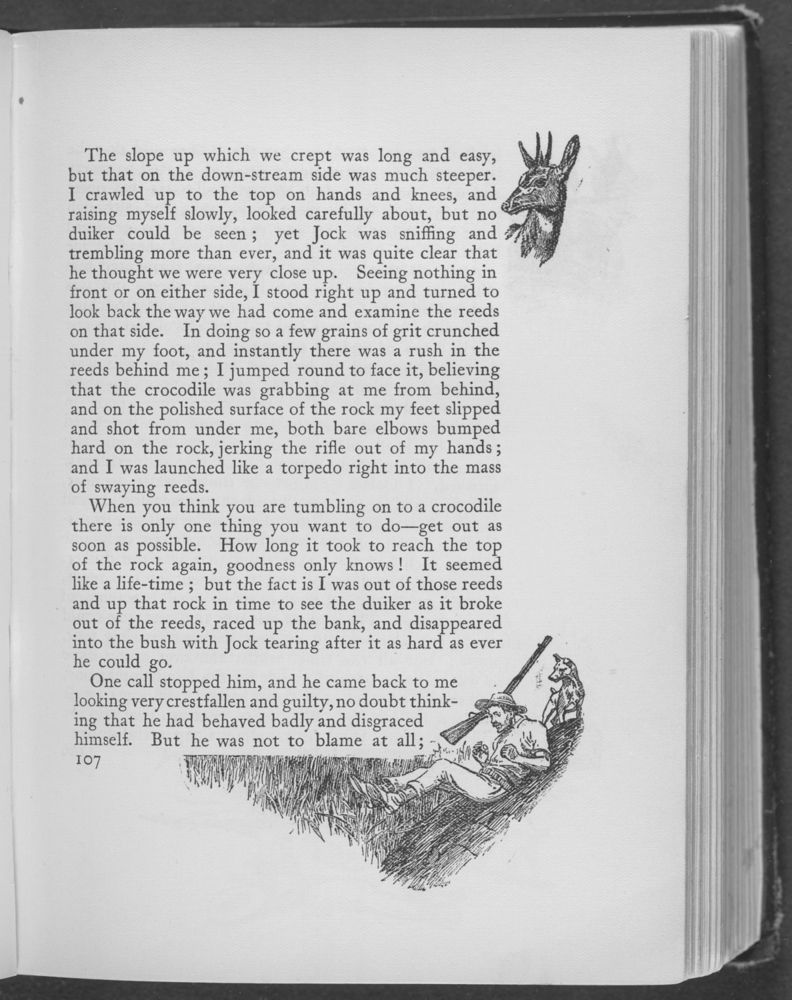 The slope up which we crept was long and easy, but that on the down-stream side was much steeper. I crawled up to the top on hands and knees, and raising myself slowly, looked carefully about, but no duiker could be seen; yet Jock was sniffing and trembling more than ever, and it was quite clear that he thought we were very close up. Seeing nothing in front or on either side, I stood right up and turned to look back the way we had come and examine the reeds on that side. In doing so a few grains of grit crunched under my foot, and instantly there was a rush in the reeds behind me; I jumped round to face it, believing that the crocodile was grabbing at me from behind, and on the polished surface of the rock my feet slipped and shot from under me, both bare elbows bumped hard on the rock, jerking the rifle out of my hands; and I was launched like a torpedo right into the mass of swaying reeds.

When you think you are tumbling on to a crocodile there is only one thing you want to do—get out as soon as possible. How long it took to reach the top of the rock again, goodness only knows! It seemed like a life-time; but the fact is I was out of those reeds and up that rock in time to see the duiker as it broke out of the reeds, raced up the bank, and disappeared into the bush with Jock tearing after it as hard as ever he could go.

One call stopped him, and he came back to me looking very crestfallen and guilty, no doubt thinking that he had behaved badly and disgraced himself. But he was not to blame at all;

107